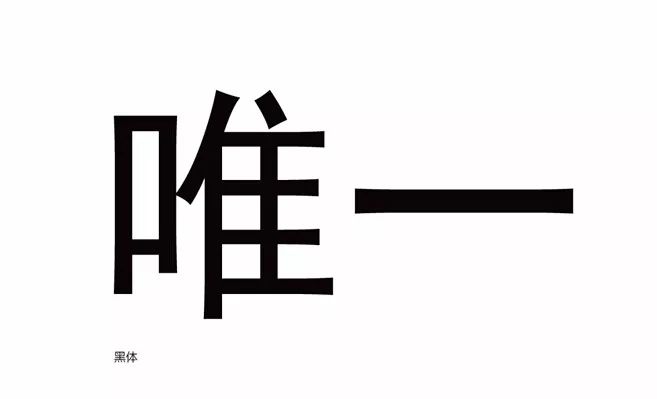 唯一

黑体